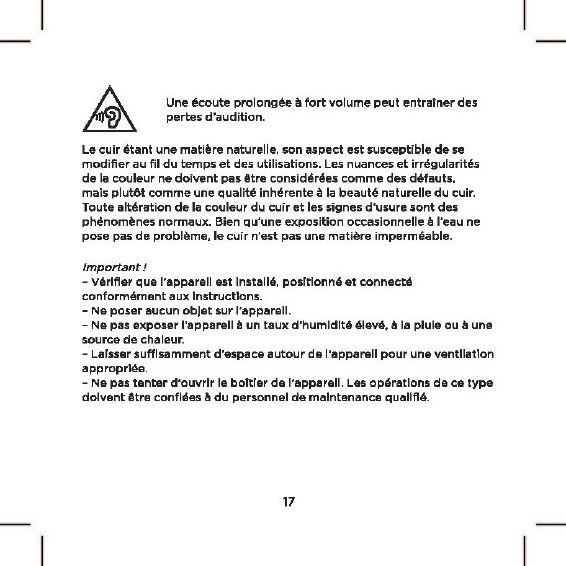 Une écoute prolongée à fort volume peut entraîner des pertes d'audition.

Le cuir étant une matière naturelle, son aspect est susceptible de se modifier au fil du temps et des utilisations. Les nuances et irrégularités de la couleur ne doivent pas être considérées comme des défauts, mais plutôt comme une qualité inhérente à la beauté naturelle du cuir. Toute altération de la couleur du cuir et les signes d'usure sont des phénomènes normaux. Bien qu'une exposition occasionnelle à l'eau ne pose pas de problème, le cuir n'est pas une matière imperméable.

Important !
– Vérifier que l'appareil est installé, positionné et connecté conformément aux instructions.
– Ne poser aucun objet sur l'appareil.
– Ne pas exposer l'appareil à un taux d'humidité élevé, à la pluie ou à une source de chaleur.
– Laisser suffisamment d'espace autour de l'appareil pour une ventilation appropriée.
– Ne pas tenter d'ouvrir le boîtier de l'appareil. Les opérations de ce type doivent être confiées à du personnel de maintenance qualifié.

17